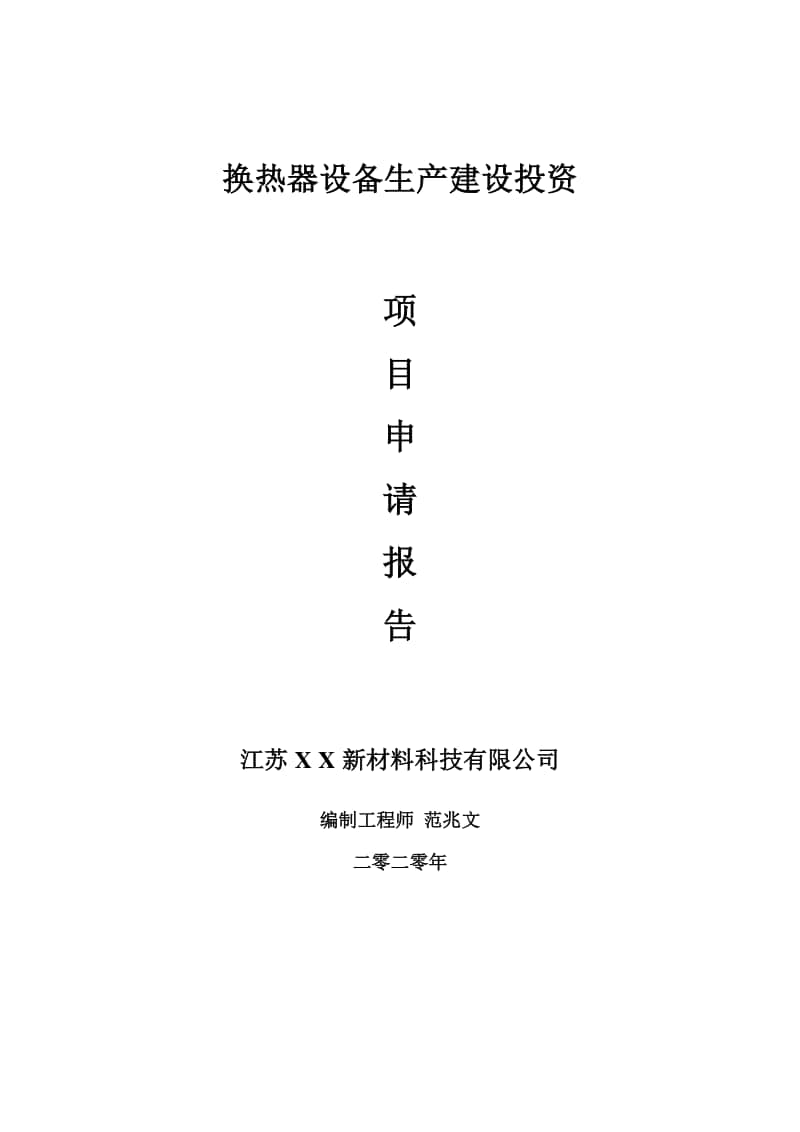 换热器设备生产建设投资

项

目

申

请

报

告

江苏 X X 新材料科技有限公司

编制工程师 范兆文

二零二零年